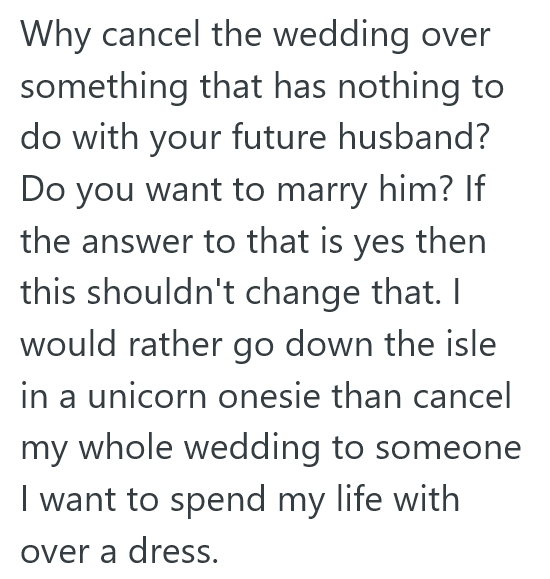 Why cancel the wedding over something that has nothing to do with your future husband? Do you want to marry him? If the answer to that is yes then this shouldn't change that. I would rather go down the isle in a unicorn onesie than cancel my whole wedding to someone I want to spend my life with over a dress.